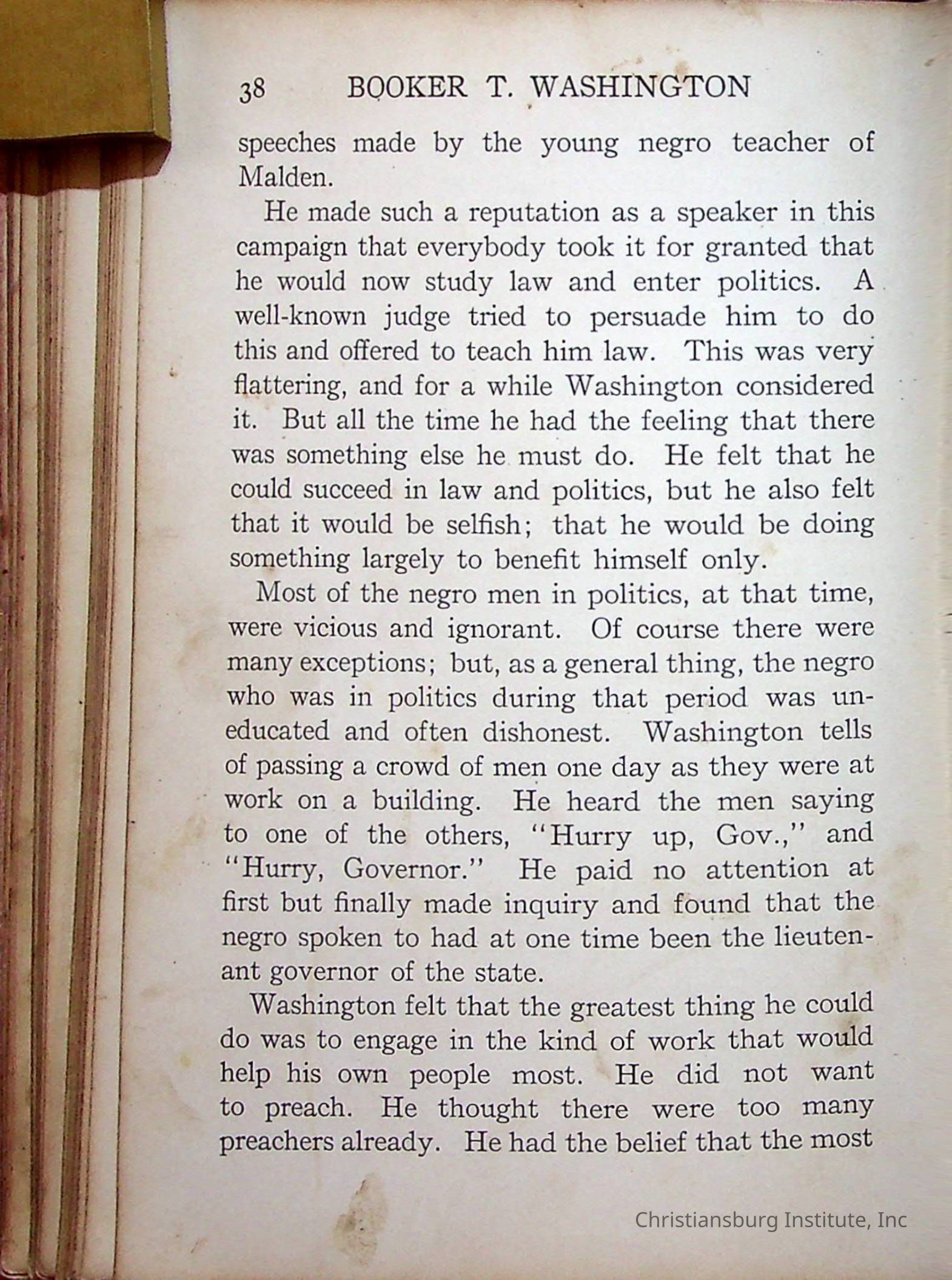 38 BOOKER T. WASHINGTON

speeches made by the young negro teacher of Malden.

He made such a reputation as a speaker in this campaign that everybody took it for granted that he would now study law and enter politics. A well-known judge tried to persuade him to do this and offered to teach him law. This was very flattering, and for a while Washington considered it. But all the time he had the feeling that there was something else he must do. He felt that he could succeed in law and politics, but he also felt that it would be selfish; that he would be doing something largely to benefit himself only.

Most of the negro men in politics, at that time, were vicious and ignorant. Of course there were many exceptions; but, as a general thing, the negro who was in politics during that period was uneducated and often dishonest. Washington tells of passing a crowd of men one day as they were at work on a building. He heard the men saying to one of the others, "Hurry up, Gov.," and "Hurry, Governor." He paid no attention at first but finally made inquiry and found that the negro spoken to had at one time been the lieutenant governor of the state.

Washington felt that the greatest thing he could do was to engage in the kind of work that would help his own people most. He did not want to preach. He thought there were too many preachers already. He had the belief that the most

Christiansburg Institute, Inc